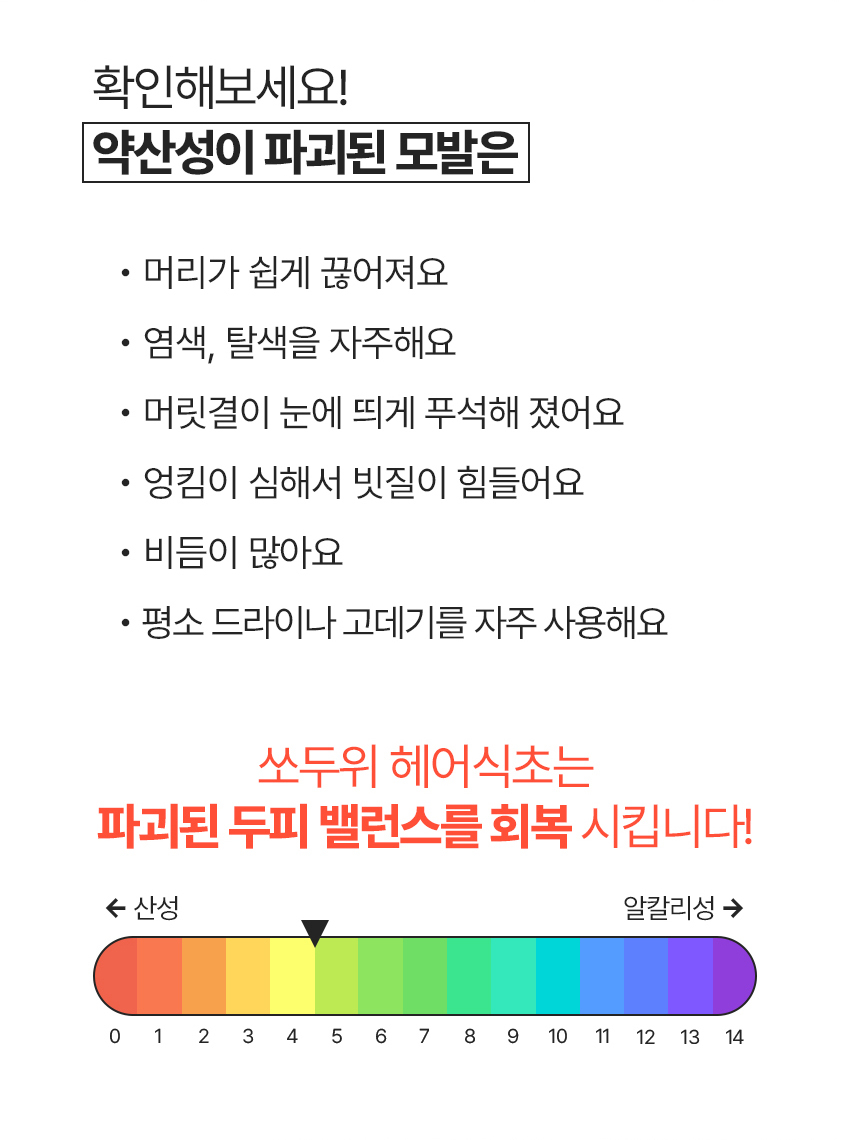 확인해보세요!
약산성이 파괴된 모발은

• 머리가 쉽게 끊어져요
• 염색, 탈색을 자주해요
• 머릿결이 눈에 띄게 푸석해 졌어요
• 엉킴이 심해서 빗질이 힘들어요
• 비듬이 많아요
• 평소 드라이나 고데기를 자주 사용해요

쏘두위 헤어식초는
파괴된 두피 밸런스를 회복 시킵니다!

← 산성
알칼리성 →

0 1 2 3 4 5 6 7 8 9 10 11 12 13 14